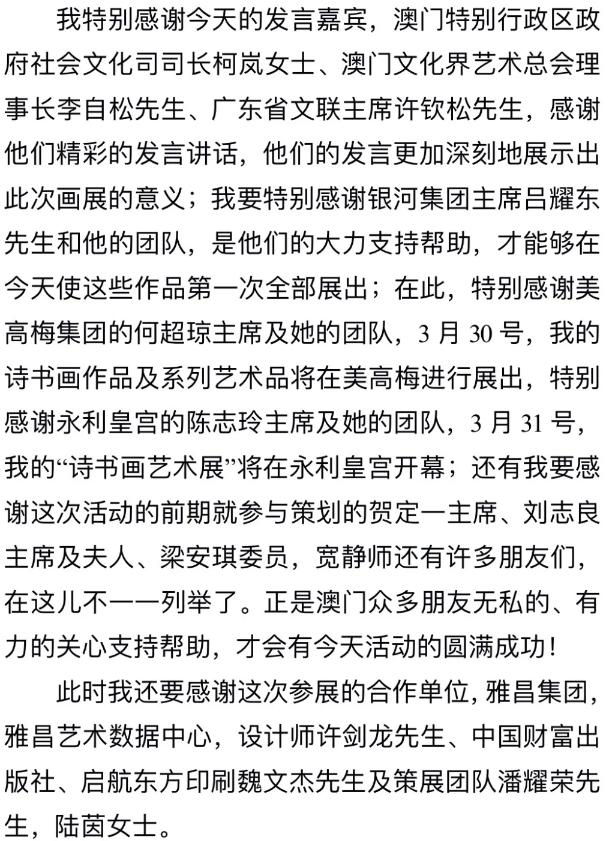 我特别感谢今天的发言嘉宾，澳门特别行政区政府社会文化司司长柯岚女士、澳门文化界艺术总会理事长李自松先生、广东省文联主席许钦松先生，感谢他们精彩的发言讲话，他们的发言更加深刻地展示出此次画展的意义；我要特别感谢银河集团主席吕耀东先生和他的团队，是他们的大力支持帮助，才能够在今天使这些作品第一次全部展出；在此，特别感谢美高梅集团的何超琼主席及她的团队，3 月 30 号，我的诗书画作品及系列艺术品将在美高梅进行展出，特别感谢永利皇宫的陈志玲主席及她的团队，3 月 31 号，我的“诗书画艺术展”将在永利皇宫开幕；还有我要感谢这次活动的前期就参与策划的贺定一主席、刘志良主席及夫人、梁安琪委员，宽静师还有许多朋友们，在这儿不一一列举了。正是澳门众多朋友无私的、有力的关心支持帮助，才会有今天活动的圆满成功！

此时我还要感谢这次参展的合作单位，雅昌集团，雅昌艺术数据中心，设计师许剑龙先生、中国财富出版社、启航东方印刷魏文杰先生及策展团队潘耀荣先生，陆茵女士。